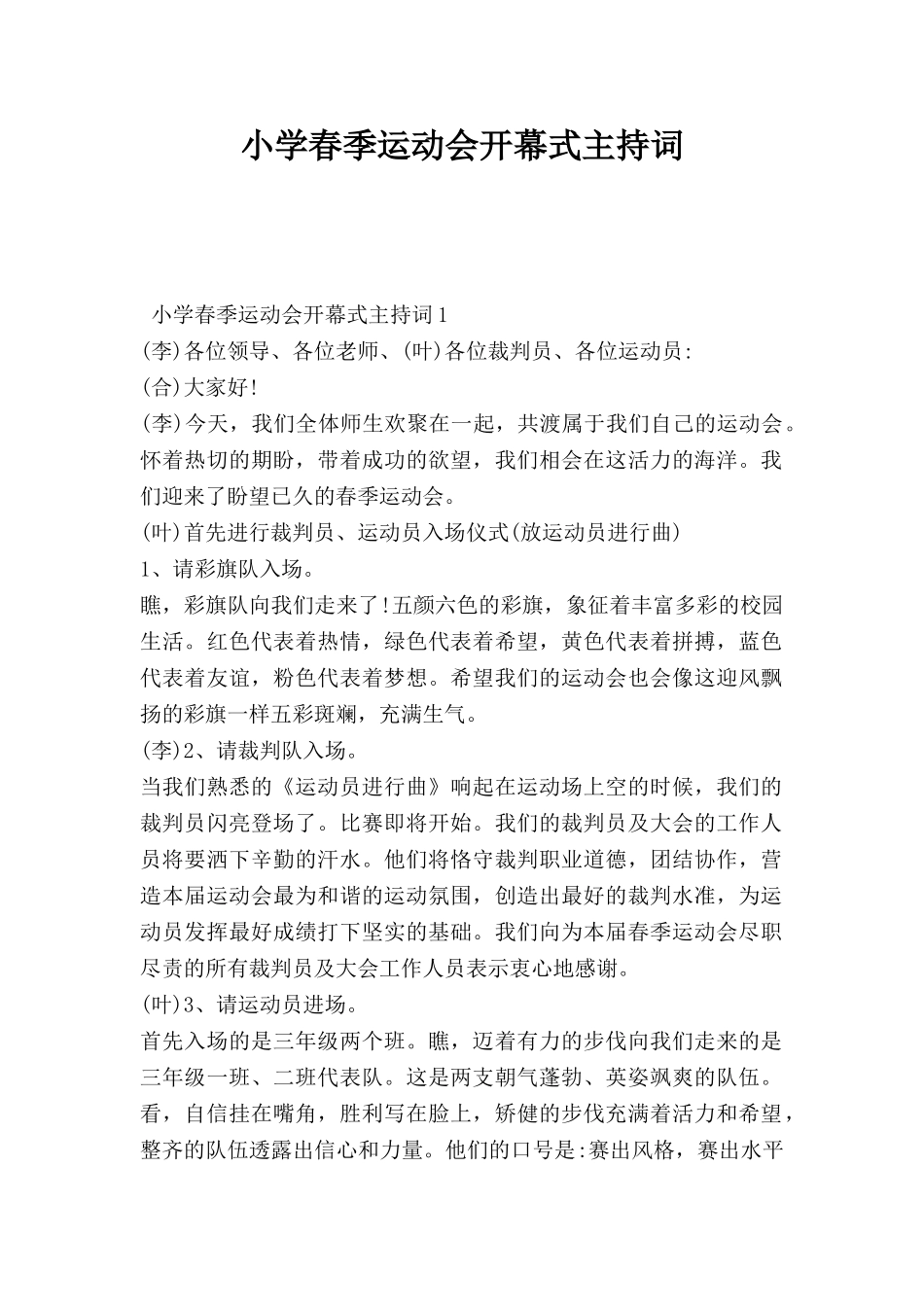 小学春季运动会开幕式主持词

小学春季运动会开幕式主持词1

(李)各位领导、各位老师、(叶)各位裁判员、各位运动员:

(合)大家好!

(李)今天，我们全体师生欢聚在一起，共渡属于我们自己的运动会。怀着热切的期盼，带着成功的欲望，我们相会在这活力的海洋。我们迎来了盼望已久的春季运动会。

(叶)首先进行裁判员、运动员入场仪式(放运动员进行曲)

1、请彩旗队入场。

瞧，彩旗队向我们走来了!五颜六色的彩旗，象征着丰富多彩的校园生活。红色代表着热情，绿色代表着希望，黄色代表着拼搏，蓝色代表着友谊，粉色代表着梦想。希望我们的运动会也会像这迎风飘扬的彩旗一样五彩斑斓，充满生气。

(李)2、请裁判队入场。

当我们熟悉的《运动员进行曲》响起在运动场上空的时候，我们的裁判员闪亮登场了。比赛即将开始。我们的裁判员及大会的工作人员将要洒下辛勤的汗水。他们将恪守裁判职业道德，团结协作，营造本届运动会最为和谐的运动氛围，创造出最好的裁判水准，为运动员发挥最好成绩打下坚实的基础。我们向为本届春季运动会尽职尽责的所有裁判员及大会工作人员表示衷心地感谢。

(叶)3、请运动员进场。

首先入场的是三年级两个班。瞧，迈着有力的步伐向我们走来的是三年级一班、二班代表队。这是两支朝气蓬勃、英姿飒爽的队伍。看，自信挂在嘴角，胜利写在脸上，矫健的步伐充满着活力和希望，整齐的队伍透露出信心和力量。他们的口号是:赛出风格，赛出水平